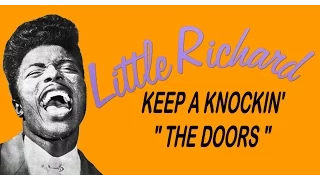 Little Richard

KEEP A KNOCKIN'

" THE DOORS "